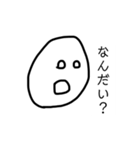 なんだい?